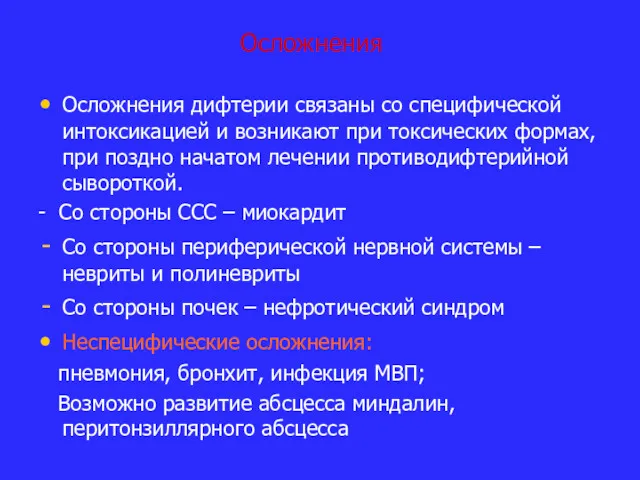 Осложнения

• Осложнения дифтерии связаны со специфической интоксикацией и возникают при токсических формах, при поздно начатом лечении противодифтерийной сывороткой.

- Со стороны ССС – миокардит

- Со стороны периферической нервной системы – невриты и полиневриты

- Со стороны почек – нефротический синдром

• Неспецифические осложнения:

пневмония, бронхит, инфекция МВП;

Возможно развитие абсцесса миндалин, перитонзиллярного абсцесса